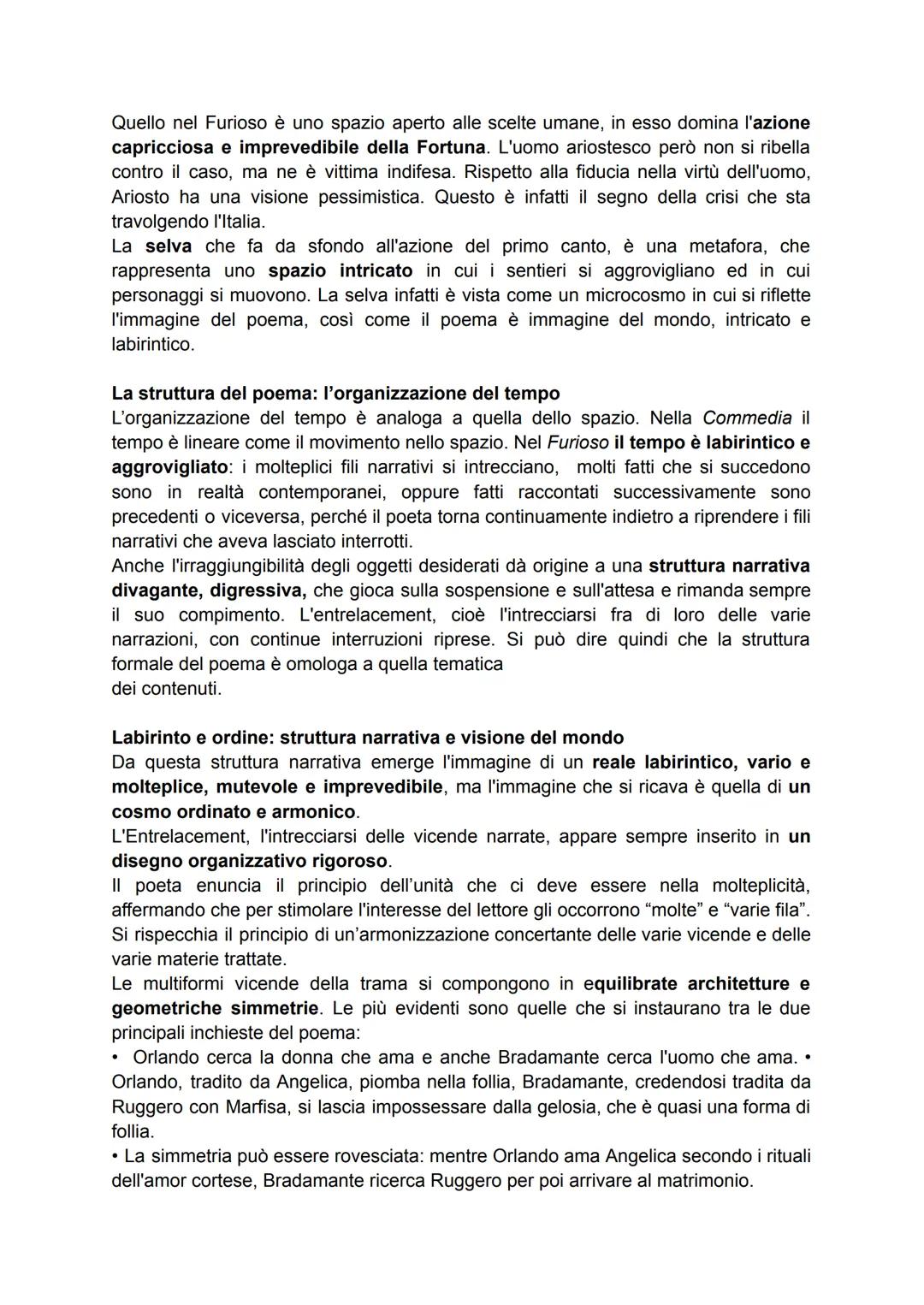 Quello nel Furioso è uno spazio aperto alle scelte umane, in esso domina l'azione capricciosa e imprevedibile della Fortuna. L'uomo ariostesco però non si ribella contro il caso, ma ne è vittima indifesa. Rispetto alla fiducia nella virtù dell'uomo, Ariosto ha una visione pessimistica. Questo è infatti il segno della crisi che sta travolgendo l'Italia.
La selva che fa da sfondo all'azione del primo canto, è una metafora, che rappresenta uno spazio intricato in cui i sentieri si aggrovigliano ed in cui personaggi si muovono. La selva infatti è vista come un microcosmo in cui si riflette l'immagine del poema, così come il poema è immagine del mondo, intricato e labirintico.

La struttura del poema: l'organizzazione del tempo
L'organizzazione del tempo è analoga a quella dello spazio. Nella Commedia il tempo è lineare come il movimento nello spazio. Nel Furioso il tempo è labirintico e aggrovigliato: i molteplici fili narrativi si intrecciano, molti fatti che si succedono sono in realtà contemporanei, oppure fatti raccontati successivamente sono precedenti o viceversa, perché il poeta torna continuamente indietro a riprendere i fili narrativi che aveva lasciato interrotti.
Anche l'irraggiungibilità degli oggetti desiderati dà origine a una struttura narrativa divagante, digressiva, che gioca sulla sospensione e sull'attesa e rimanda sempre il suo compimento. L'entrelacement, cioè l'intrecciarsi fra di loro delle varie narrazioni, con continue interruzioni riprese. Si può dire quindi che la struttura formale del poema è omologa a quella tematica
dei contenuti.

Labirinto e ordine: struttura narrativa e visione del mondo
Da questa struttura narrativa emerge l'immagine di un reale labirintico, vario e molteplice, mutevole e imprevedibile, ma l'immagine che si ricava è quella di un cosmo ordinato e armonico.
L'Entrelacement, l'intrecciarsi delle vicende narrate, appare sempre inserito in un disegno organizzativo rigoroso.
Il poeta enuncia il principio dell'unità che ci deve essere nella molteplicità, affermando che per stimolare l'interesse del lettore gli occorrono "molte" e "varie fila".
Si rispecchia il principio di un'armonizzazione concertante delle varie vicende e delle varie materie trattate.
Le multiformi vicende della trama si compongono in equilibrate architetture e geometriche simmetrie. Le più evidenti sono quelle che si instaurano tra le due principali inchieste del poema:
• Orlando cerca la donna che ama e anche Bradamante cerca l'uomo che ama. • Orlando, tradito da Angelica, piomba nella follia, Bradamante, credendosi tradita da Ruggero con Marfisa, si lascia impossessare dalla gelosia, che è quasi una forma di follia.
• La simmetria può essere rovesciata: mentre Orlando ama Angelica secondo i rituali dell'amor cortese, Bradamante ricerca Ruggero per poi arrivare al matrimonio.